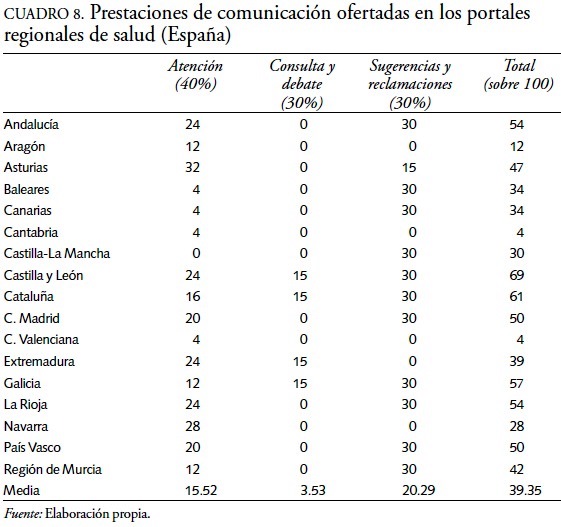 CUADRO 8. Prestaciones de comunicación ofertadas en los portales regionales de salud (España)

| | Atención (40%) | Consulta y debate (30%) | Sugerencias y reclamaciones (30%) | Total (sobre 100) |
|---|---|---|---|---|
| Andalucía | 24 | 0 | 30 | 54 |
| Aragón | 12 | 0 | 0 | 12 |
| Asturias | 32 | 0 | 15 | 47 |
| Baleares | 4 | 0 | 30 | 34 |
| Canarias | 4 | 0 | 30 | 34 |
| Cantabria | 4 | 0 | 0 | 4 |
| Castilla-La Mancha | 0 | 0 | 30 | 30 |
| Castilla y León | 24 | 15 | 30 | 69 |
| Cataluña | 16 | 15 | 30 | 61 |
| C. Madrid | 20 | 0 | 30 | 50 |
| C. Valenciana | 4 | 0 | 0 | 4 |
| Extremadura | 24 | 15 | 0 | 39 |
| Galicia | 12 | 15 | 30 | 57 |
| La Rioja | 24 | 0 | 30 | 54 |
| Navarra | 28 | 0 | 0 | 28 |
| País Vasco | 20 | 0 | 30 | 50 |
| Región de Murcia | 12 | 0 | 30 | 42 |
| Media | 15.52 | 3.53 | 20.29 | 39.35 |

Fuente: Elaboración propia.